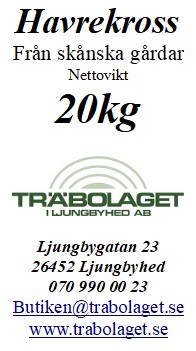 Havrekross
Från skånska gårdar
Nettovikt
20kg

TRÄBOLAGET
I LJUNGBYHED AB

Ljungbygatan 23
26452 Ljungbyhed
070 990 00 23
Butiken@trabolaget.se
www.trabolaget.se